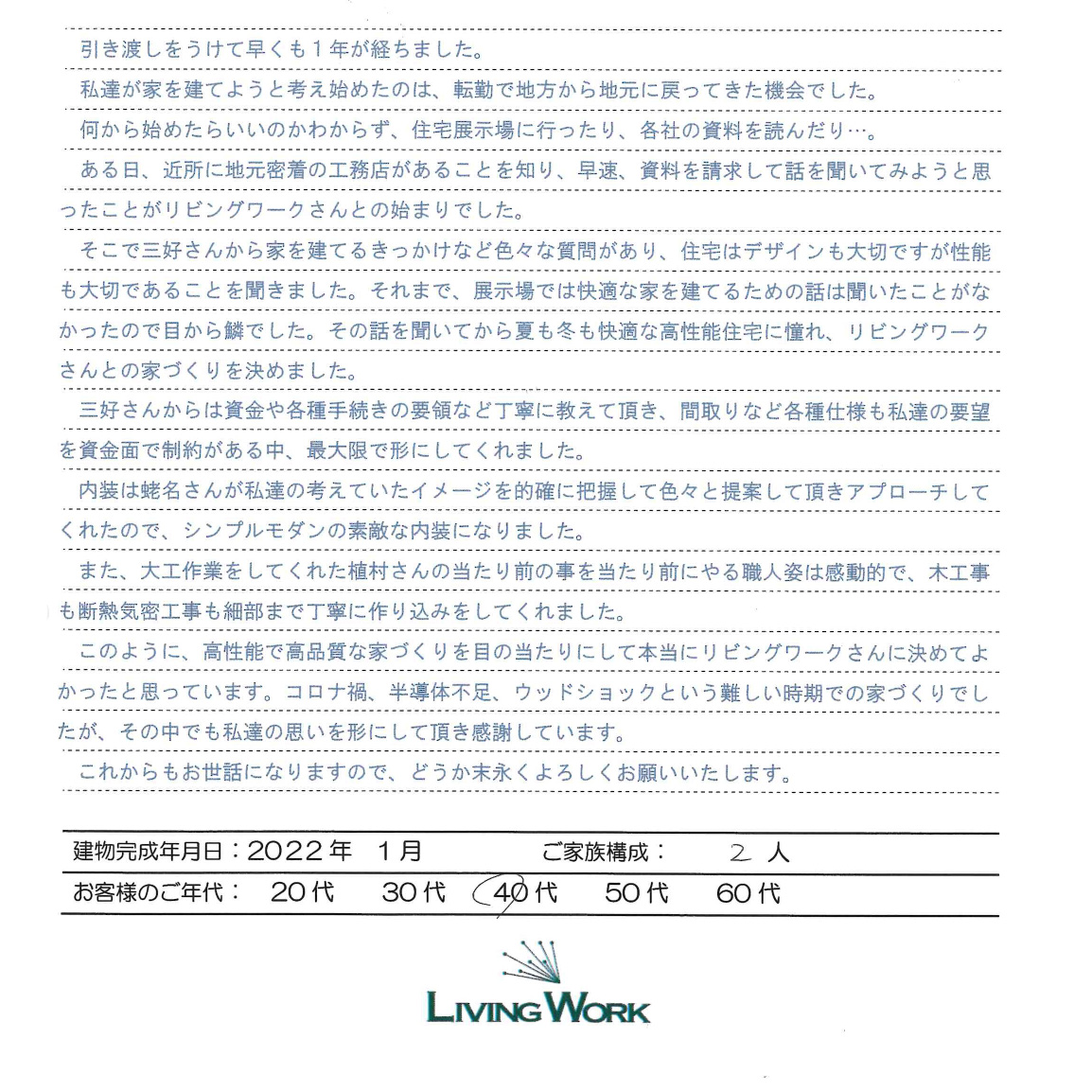 引き渡しをうけて早くも１年が経ちました。

私達が家を建てようと考え始めたのは、転勤で地方から地元に戻ってきた機会でした。

何から始めたらいいのかわからず、住宅展示場に行ったり、各社の資料を読んだり…。

ある日、近所に地元密着の工務店があることを知り、早速、資料を請求して話を聞いてみようと思ったことがリビングワークさんとの始まりでした。

そこで三好さんから家を建てるきっかけなど色々な質問があり、住宅はデザインも大切ですが性能も大切であることを聞きました。それまで、展示場では快適な家を建てるための話は聞いたことがなかったので目から鱗でした。その話を聞いてから夏も冬も快適な高性能住宅に憧れ、リビングワークさんとの家づくりを決めました。

三好さんからは資金や各種手続きの要領など丁寧に教えて頂き、間取りなど各種仕様も私達の要望を資金面で制約がある中、最大限で形にしてくれました。

内装は蛯名さんが私達の考えていたイメージを的確に把握して色々と提案して頂きアプローチしてくれたので、シンプルモダンの素敵な内装になりました。

また、大工作業をしてくれた植村さんの当たり前の事を当たり前にやる職人姿は感動的で、木工事も断熱気密工事も細部まで丁寧に作り込みをしてくれました。

このように、高性能で高品質な家づくりを目の当たりにして本当にリビングワークさんに決めてよかったと思っています。コロナ禍、半導体不足、ウッドショックという難しい時期での家づくりでしたが、その中でも私達の思いを形にして頂き感謝しています。

これからもお世話になりますので、どうか末永くよろしくお願いいたします。

建物完成年月日：2022年　1月　　ご家族構成：　2 人
お客様のご年代：　20代　30代　40代　50代　60代

LIVING WORK